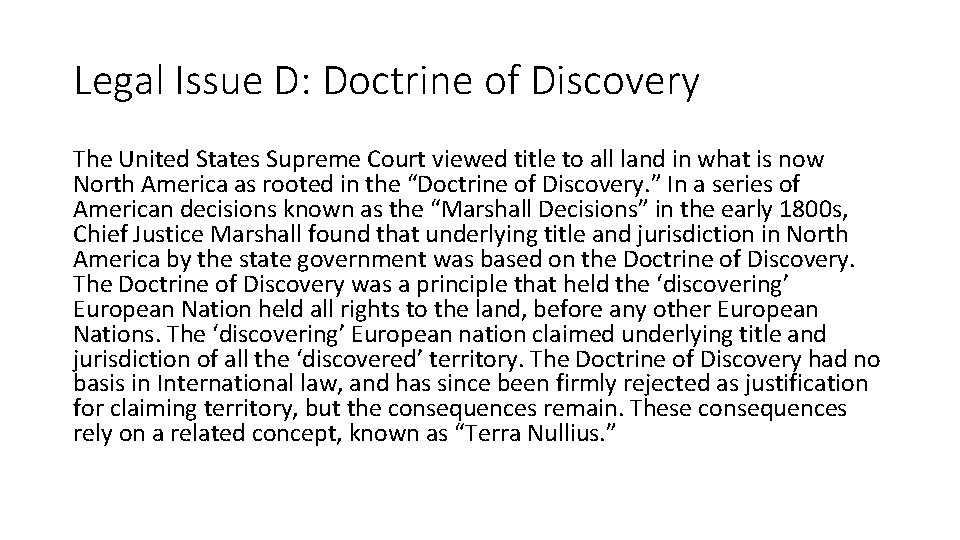 Legal Issue D: Doctrine of Discovery

The United States Supreme Court viewed title to all land in what is now North America as rooted in the “Doctrine of Discovery.” In a series of American decisions known as the “Marshall Decisions” in the early 1800s, Chief Justice Marshall found that underlying title and jurisdiction in North America by the state government was based on the Doctrine of Discovery. The Doctrine of Discovery was a principle that held the ‘discovering’ European Nation held all rights to the land, before any other European Nations. The ‘discovering’ European nation claimed underlying title and jurisdiction of all the ‘discovered’ territory. The Doctrine of Discovery had no basis in International law, and has since been firmly rejected as justification for claiming territory, but the consequences remain. These consequences rely on a related concept, known as “Terra Nullius.”